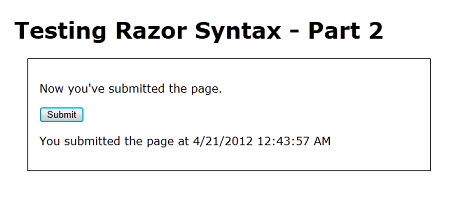 Testing Razor Syntax - Part 2

Now you've submitted the page.

Submit

You submitted the page at 4/21/2012 12:43:57 AM